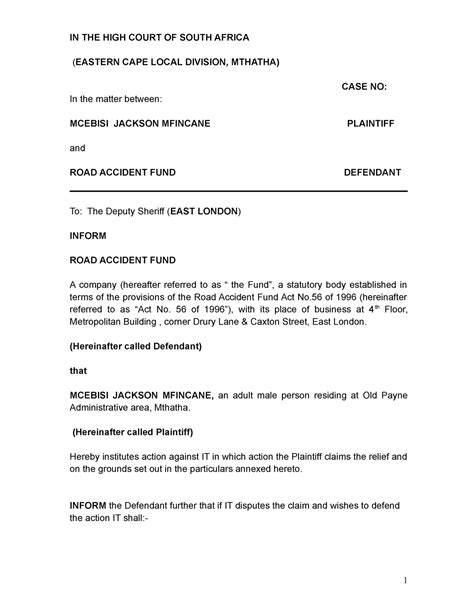 IN THE HIGH COURT OF SOUTH AFRICA

(EASTERN CAPE LOCAL DIVISION, MTHATHA)

CASE NO:

In the matter between:

MCEBISI JACKSON MFINCANE PLAINTIFF

and

ROAD ACCIDENT FUND DEFENDANT

To: The Deputy Sheriff (EAST LONDON)

INFORM

ROAD ACCIDENT FUND

A company (hereafter referred to as " the Fund", a statutory body established in terms of the provisions of the Road Accident Fund Act No.56 of 1996 (hereinafter referred to as "Act No. 56 of 1996"), with its place of business at 4$^{th}$ Floor, Metropolitan Building , corner Drury Lane & Caxton Street, East London.

(Hereinafter called Defendant)

that

MCEBISI JACKSON MFINCANE, an adult male person residing at Old Payne Administrative area, Mthatha.

(Hereinafter called Plaintiff)

Hereby institutes action against IT in which action the Plaintiff claims the relief and on the grounds set out in the particulars annexed hereto.

INFORM the Defendant further that if IT disputes the claim and wishes to defend the action IT shall:-

1